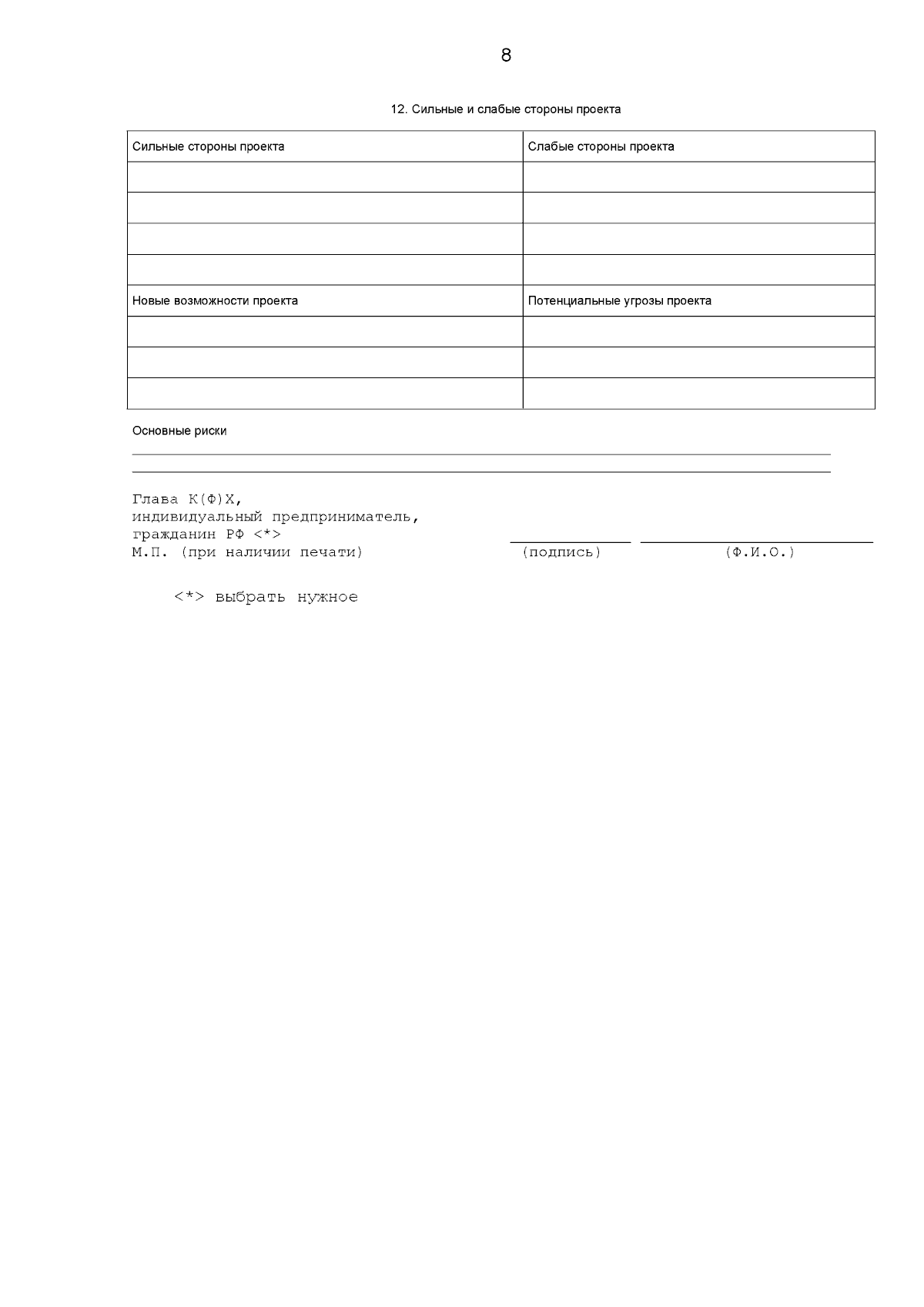 8

12. Сильные и слабые стороны проекта

| Сильные стороны проекта | Слабые стороны проекта |
|---|---|
| | |
| | |
| | |
| | |
| Новые возможности проекта | Потенциальные угрозы проекта |
| | |
| | |
| | |

Основные риски

Глава К(Ф)Х,
индивидуальный предприниматель,
гражданин РФ <*>
М.П. (при наличии печати) (подпись) (Ф.И.О.)

<*> выбрать нужное